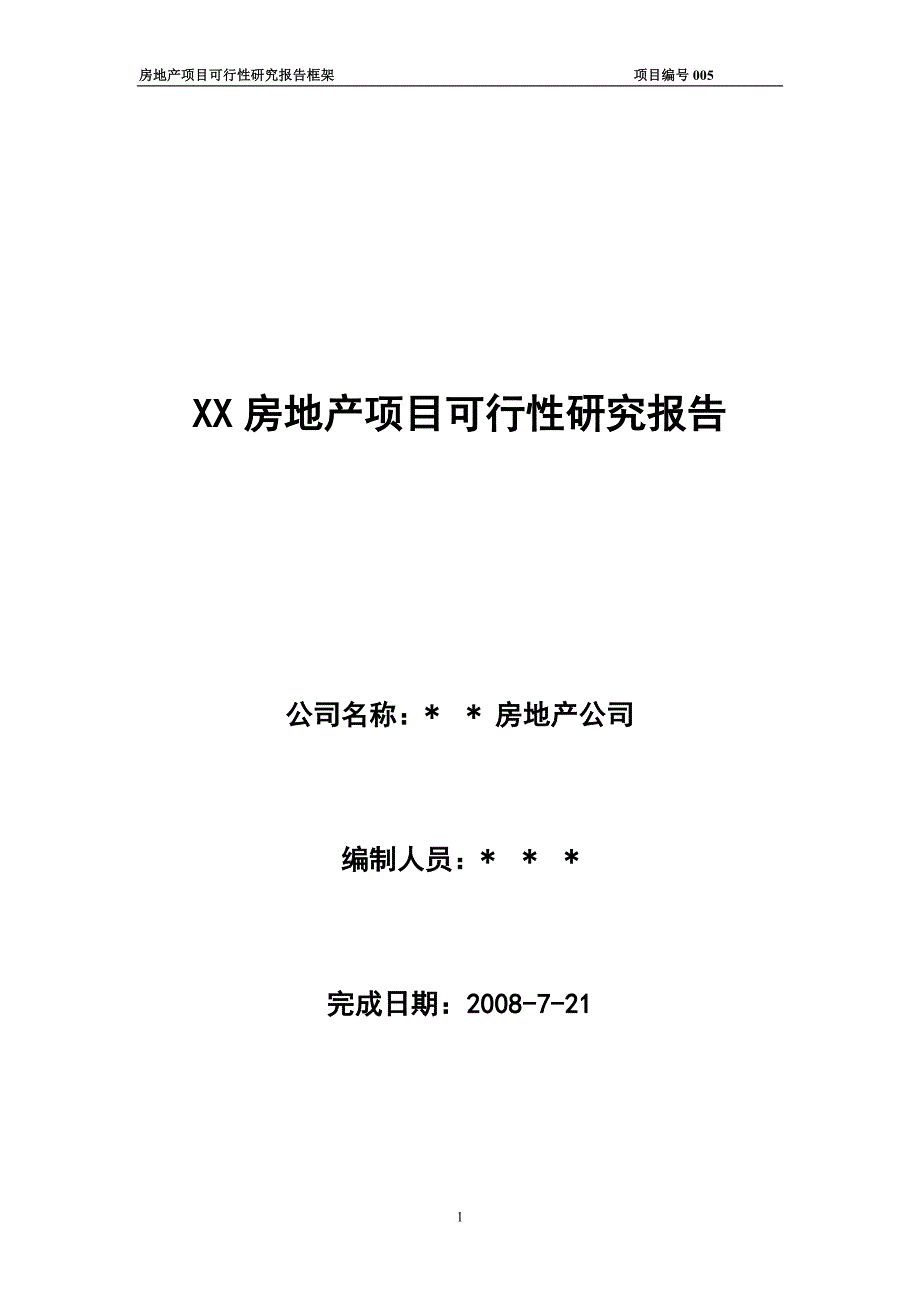 房地产项目可行性研究报告框架 项目编号 005

XX 房地产项目可行性研究报告

公司名称：＊ ＊ 房地产公司

编制人员：＊ ＊ ＊

完成日期：2008-7-21

1